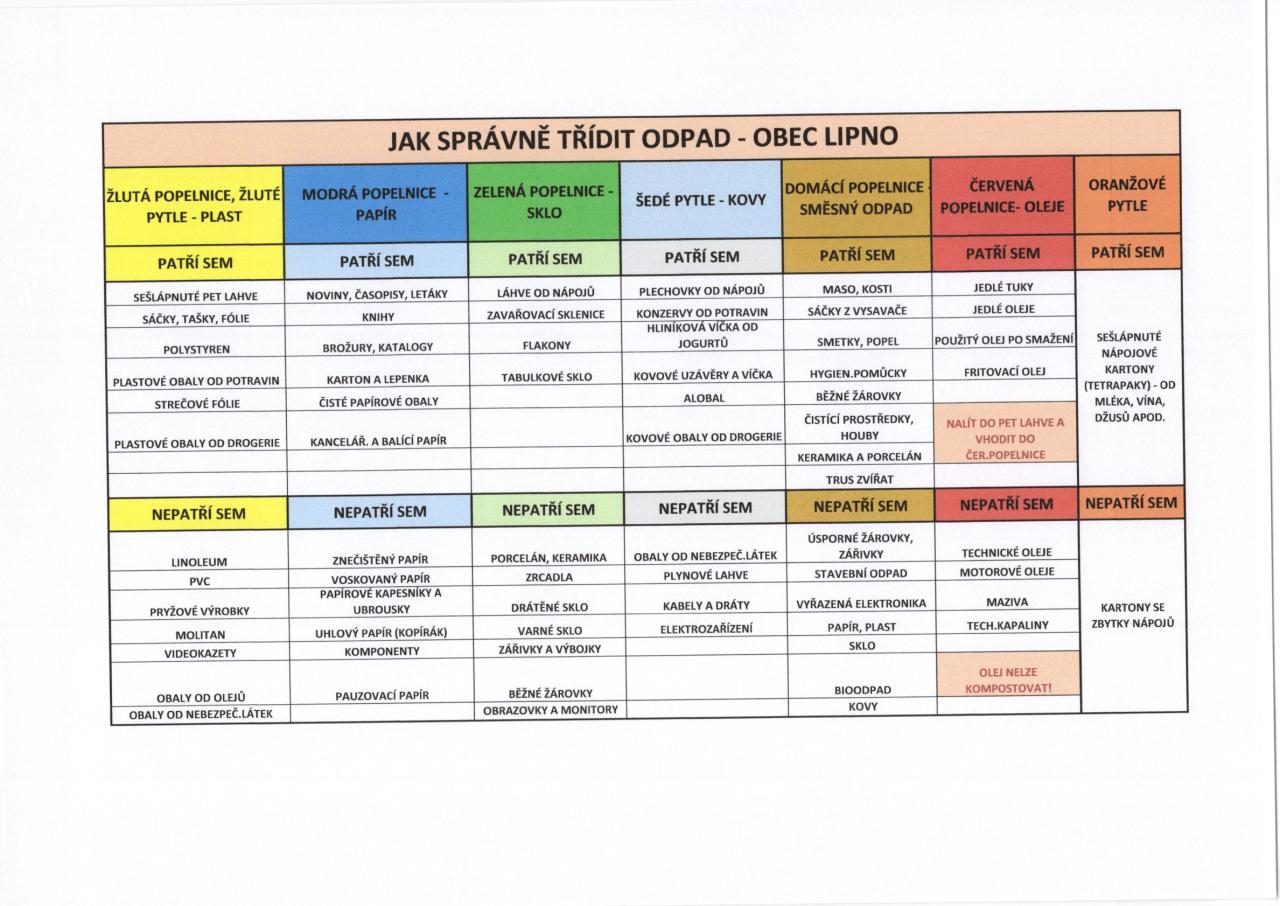 JAK SPRÁVNĚ TŘÍDIT ODPAD - OBEC LIPNO

| ŽLUTÁ POPELNICE, ŽLUTÉ PYTLE - PLAST | MODRÁ POPELNICE - PAPÍR | ZELENÁ POPELNICE - SKLO | ŠEDÉ PYTLE - KOVY | DOMÁCÍ POPELNICE - SMĚSNÝ ODPAD | ČERVENÁ POPELNICE- OLEJE | ORANŽOVÉ PYTLE |
|---|---|---|---|---|---|---|
| PATŘÍ SEM | PATŘÍ SEM | PATŘÍ SEM | PATŘÍ SEM | PATŘÍ SEM | PATŘÍ SEM | PATŘÍ SEM |
| SEŠLÁPNUTÉ PET LAHVE | NOVINY, ČASOPISY, LETÁKY | LÁHVE OD NÁPOJŮ | PLECHOVKY OD NÁPOJŮ | MASO, KOSTI | JEDLÉ TUKY | SEŠLÁPNUTÉ NÁPOJOVÉ KARTONY (TETRAPAKY) - OD MLÉKA, VÍNA, DŽUSŮ APOD. |
| SÁČKY, TAŠKY, FÓLIE | KNIHY | ZAVAŘOVACÍ SKLENICE | KONZERVY OD POTRAVIN | SÁČKY Z VYSAVAČE | JEDLÉ OLEJE | |
| POLYSTYREN | BROŽURY, KATALOGY | FLAKONY | HLINÍKOVÁ VÍČKA OD JOGURTŮ | SMETKY, POPEL | POUŽITÝ OLEJ PO SMAŽENÍ | |
| PLASTOVÉ OBALY OD POTRAVIN | KARTON A LEPENKA | TABULKOVÉ SKLO | KOVOVÉ UZÁVĚRY A VÍČKA | HYGIEN.POMŮCKY | FRITOVACÍ OLEJ | |
| STREČOVÉ FÓLIE | ČISTÉ PAPÍROVÉ OBALY | | ALOBAL | BĚŽNÉ ŽÁROVKY | | |
| PLASTOVÉ OBALY OD DROGERIE | KANCELÁŘ. A BALÍCÍ PAPÍR | | KOVOVÉ OBALY OD DROGERIE | ČISTÍCÍ PROSTŘEDKY, HOUBY | NALÍT DO PET LAHVE A VHODIT DO ČER.POPELNICE | |
| | | | | KERAMIKA A PORCELÁN | | |
| | | | | TRUS ZVÍŘAT | | |
| NEPATŘÍ SEM | NEPATŘÍ SEM | NEPATŘÍ SEM | NEPATŘÍ SEM | NEPATŘÍ SEM | NEPATŘÍ SEM | NEPATŘÍ SEM |
| LINOLEUM | ZNEČIŠTĚNÝ PAPÍR | PORCELÁN, KERAMIKA | OBALY OD NEBEZPEČ.LÁTEK | ÚSPORNÉ ŽÁROVKY, ZÁŘIVKY | TECHNICKÉ OLEJE | KARTONY SE ZBYTKY NÁPOJŮ |
| PVC | VOSKOVANÝ PAPÍR | ZRCADLA | PLYNOVÉ LAHVE | STAVEBNÍ ODPAD | MOTOROVÉ OLEJE | |
| PRYŽOVÉ VÝROBKY | PAPÍROVÉ KAPESNÍKY A UBROUSKY | DRÁTĚNÉ SKLO | KABELY A DRÁTY | VYŘAZENÁ ELEKTRONIKA | MAZIVA | |
| MOLITAN | UHLOVÝ PAPÍR (KOPÍRÁK) | VARNÉ SKLO | ELEKTROZAŘÍZENÍ | PAPÍR, PLAST | TECH.KAPALINY | |
| VIDEOKAZETY | KOMPONENTY | ZÁŘIVKY A VÝBOJKY | | SKLO | | |
| OBALY OD OLEJŮ | PAUZOVACÍ PAPÍR | BĚŽNÉ ŽÁROVKY | | BIOODPAD | OLEJ NELZE KOMPOSTOVAT! | |
| OBALY OD NEBEZPEČ.LÁTEK | | OBRAZOVKY A MONITORY | | KOVY | | |